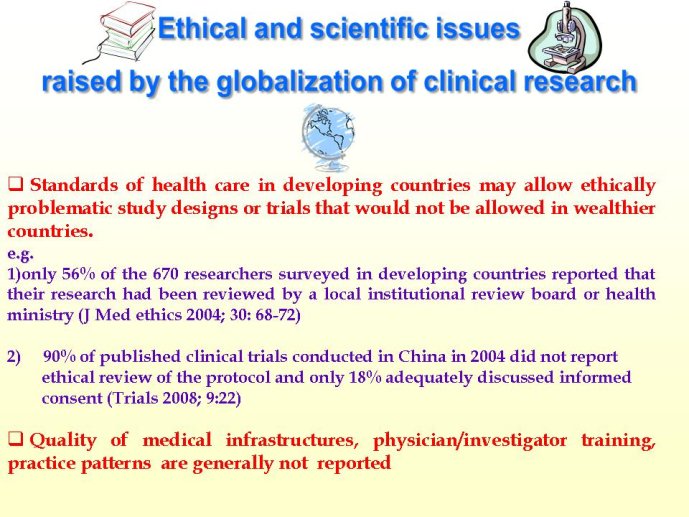 Ethical and scientific issues raised by the globalization of clinical research

❑ Standards of health care in developing countries may allow ethically problematic study designs or trials that would not be allowed in wealthier countries.
e.g.
1)only 56% of the 670 researchers surveyed in developing countries reported that their research had been reviewed by a local institutional review board or health ministry (J Med ethics 2004; 30: 68-72)

2) 90% of published clinical trials conducted in China in 2004 did not report ethical review of the protocol and only 18% adequately discussed informed consent (Trials 2008; 9:22)

❑ Quality of medical infrastructures, physician/investigator training, practice patterns are generally not reported